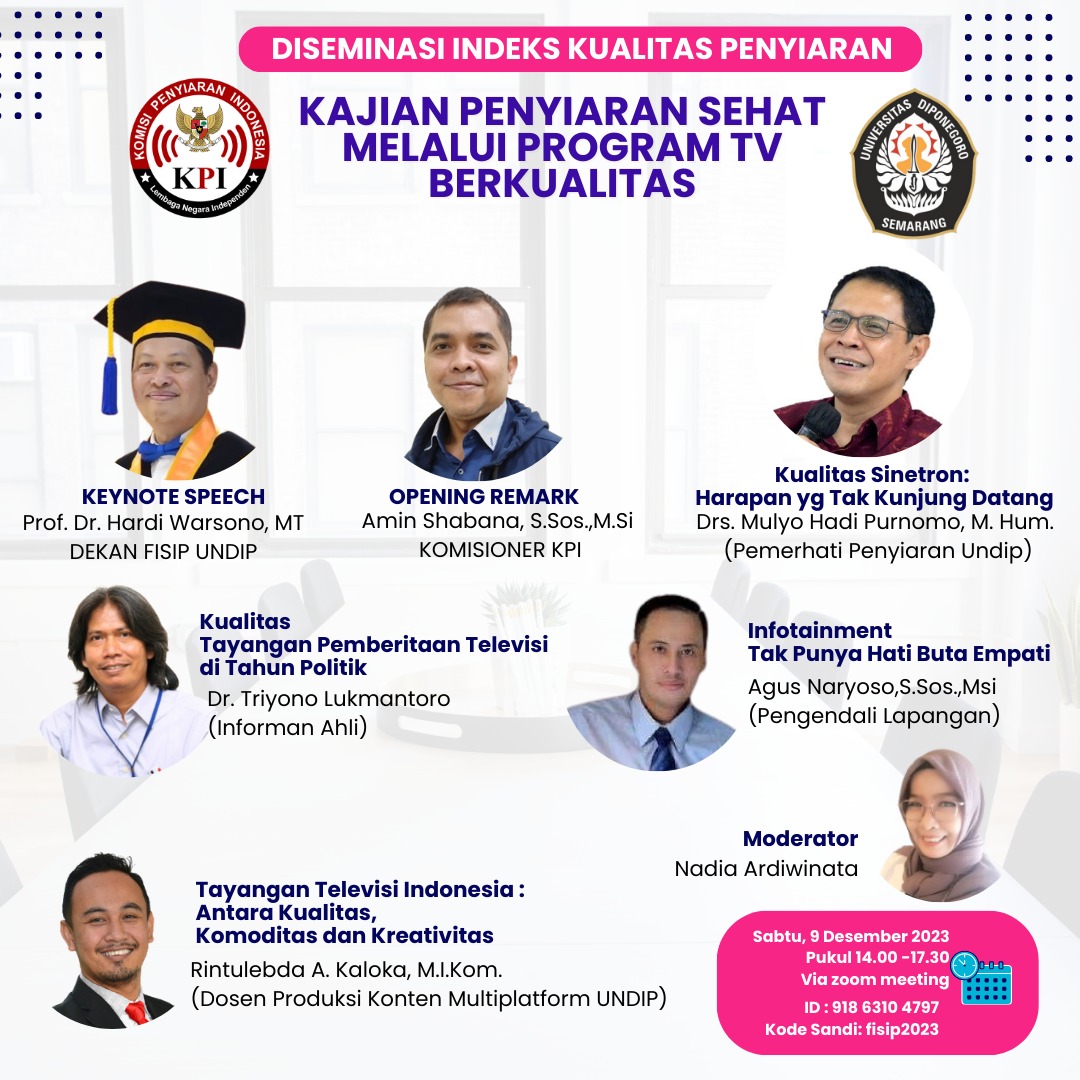 DISEMINASI INDEKS KUALITAS PENYIARAN

KOMISI PENYIARAN INDONESIA
KPI
Lembaga Negara Independen

KAJIAN PENYIARAN SEHAT MELALUI PROGRAM TV BERKUALITAS

UNIVERSITAS DIPONEGORO
SEMARANG

KEYNOTE SPEECH
Prof. Dr. Hardi Warsono, MT
DEKAN FISIP UNDIP

OPENING REMARK
Amin Shabana, S.Sos.,M.Si
KOMISIONER KPI

Kualitas Sinetron:
Harapan yg Tak Kunjung Datang
Drs. Mulyo Hadi Purnomo, M. Hum.
(Pemerhati Penyiaran Undip)

Kualitas
Tayangan Pemberitaan Televisi
di Tahun Politik
Dr. Triyono Lukmantoro
(Informan Ahli)

Infotainment
Tak Punya Hati Buta Empati
Agus Naryoso,S.Sos.,Msi
(Pengendali Lapangan)

Moderator
Nadia Ardiwinata

Tayangan Televisi Indonesia :
Antara Kualitas,
Komoditas dan Kreativitas
Rintulebda A. Kaloka, M.I.Kom.
(Dosen Produksi Konten Multiplatform UNDIP)

Sabtu, 9 Desember 2023
Pukul 14.00 -17.30
Via zoom meeting
ID : 918 6310 4797
Kode Sandi: fisip2023